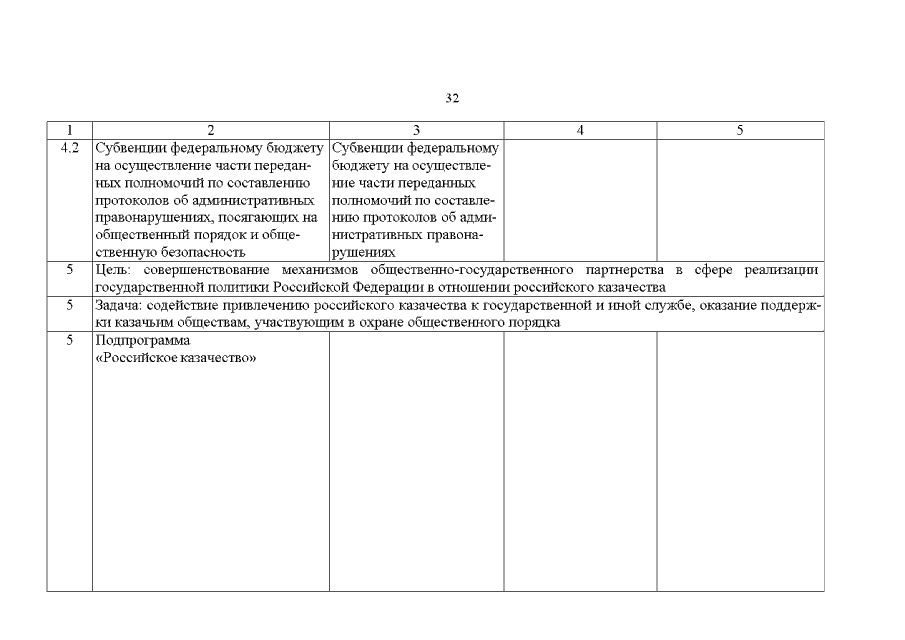 32

| 1 | 2 | 3 | 4 | 5 |
|---|---|---|---|---|
| 4.2 | Субвенции федеральному бюджету на осуществление части переданных полномочий по составлению протоколов об административных правонарушениях, посягающих на общественный порядок и общественную безопасность | Субвенции федеральному бюджету на осуществление части переданных полномочий по составлению протоколов об административных правонарушениях | | |
| 5 | Цель: совершенствование механизмов общественно-государственного партнерства в сфере реализации государственной политики Российской Федерации в отношении российского казачества | | | |
| 5 | Задача: содействие привлечению российского казачества к государственной и иной службе, оказание поддержки казачьим обществам, участвующим в охране общественного порядка | | | |
| 5 | Подпрограмма «Российское казачество» | | | |